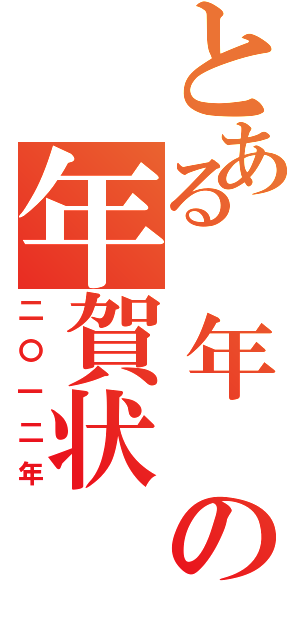 とある年の
年賀状
二〇一二年